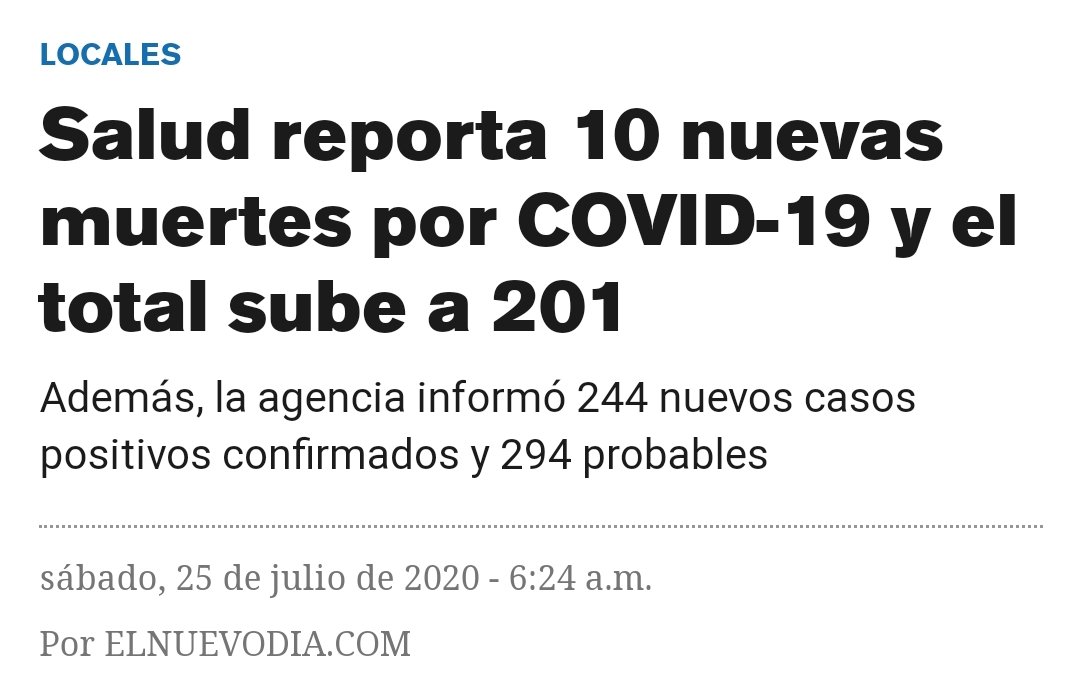 LOCALES

Salud reporta 10 nuevas muertes por COVID-19 y el total sube a 201

Además, la agencia informó 244 nuevos casos positivos confirmados y 294 probables

sábado, 25 de julio de 2020 - 6:24 a.m.

Por ELNUEVODIA.COM